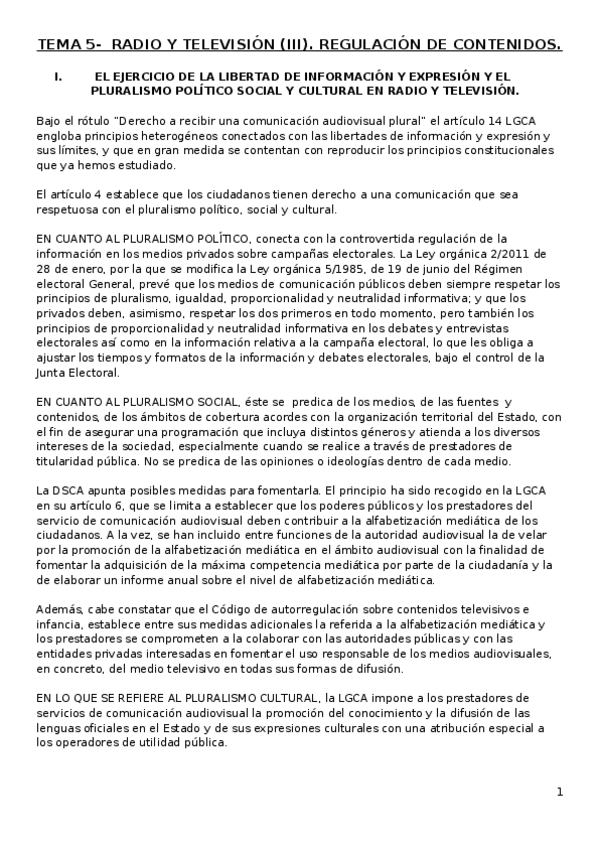 TEMA 5- RADIO Y TELEVISIÓN (III). REGULACIÓN DE CONTENIDOS.

I. EL EJERCICIO DE LA LIBERTAD DE INFORMACIÓN Y EXPRESIÓN Y EL PLURALISMO POLÍTICO SOCIAL Y CULTURAL EN RADIO Y TELEVISIÓN.

Bajo el rótulo "Derecho a recibir una comunicación audiovisual plural" el artículo 14 LGCA engloba principios heterogéneos conectados con las libertades de información y expresión y sus límites, y que en gran medida se contentan con reproducir los principios constitucionales que ya hemos estudiado.

El artículo 4 establece que los ciudadanos tienen derecho a una comunicación que sea respetuosa con el pluralismo político, social y cultural.

EN CUANTO AL PLURALISMO POLÍTICO, conecta con la controvertida regulación de la información en los medios privados sobre campañas electorales. La Ley orgánica 2/2011 de 28 de enero, por la que se modifica la Ley orgánica 5/1985, de 19 de junio del Régimen electoral General, prevé que los medios de comunicación públicos deben siempre respetar los principios de pluralismo, igualdad, proporcionalidad y neutralidad informativa; y que los privados deben, asimismo, respetar los dos primeros en todo momento, pero también los principios de proporcionalidad y neutralidad informativa en los debates y entrevistas electorales así como en la información relativa a la campaña electoral, lo que les obliga a ajustar los tiempos y formatos de la información y debates electorales, bajo el control de la Junta Electoral.

EN CUANTO AL PLURALISMO SOCIAL, éste se predica de los medios, de las fuentes y contenidos, de los ámbitos de cobertura acordes con la organización territorial del Estado, con el fin de asegurar una programación que incluya distintos géneros y atienda a los diversos intereses de la sociedad, especialmente cuando se realice a través de prestadores de titularidad pública. No se predica de las opiniones o ideologías dentro de cada medio.

La DSCA apunta posibles medidas para fomentarla. El principio ha sido recogido en la LGCA en su artículo 6, que se limita a establecer que los poderes públicos y los prestadores del servicio de comunicación audiovisual deben contribuir a la alfabetización mediática de los ciudadanos. A la vez, se han incluido entre funciones de la autoridad audiovisual la de velar por la promoción de la alfabetización mediática en el ámbito audiovisual con la finalidad de fomentar la adquisición de la máxima competencia mediática por parte de la ciudadanía y la de elaborar un informe anual sobre el nivel de alfabetización mediática.

Además, cabe constatar que el Código de autorregulación sobre contenidos televisivos e infancia, establece entre sus medidas adicionales la referida a la alfabetización mediática y los prestadores se comprometen a la colaborar con las autoridades públicas y con las entidades privadas interesadas en fomentar el uso responsable de los medios audiovisuales, en concreto, del medio televisivo en todas sus formas de difusión.

EN LO QUE SE REFIERE AL PLURALISMO CULTURAL, la LGCA impone a los prestadores de servicios de comunicación audiovisual la promoción del conocimiento y la difusión de las lenguas oficiales en el Estado y de sus expresiones culturales con una atribución especial a los operadores de utilidad pública.

1